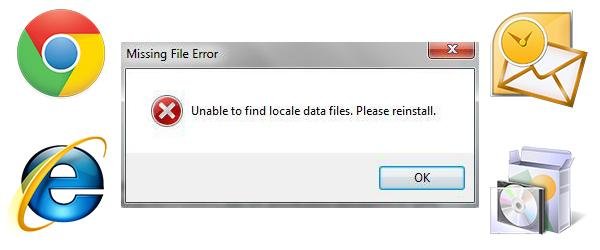 Missing File Error

Unable to find locale data files. Please reinstall.

OK